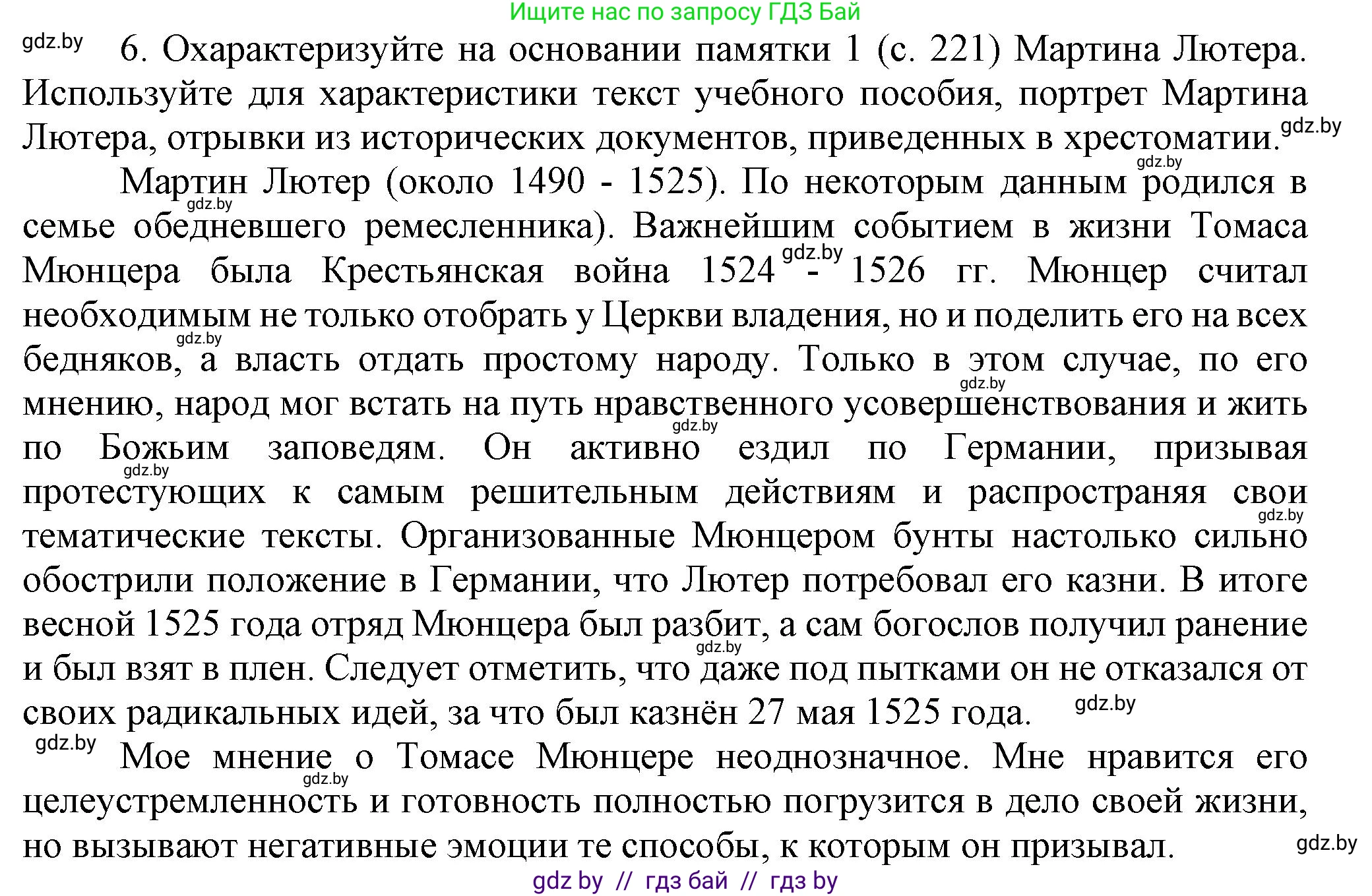 Ищите нас по запросу ГДЗ Бай

gdz.by

6. Охарактеризуйте на основании памятки 1 (с. 221) Мартина Лютера. Используйте для характеристики текст учебного пособия, портрет Мартина Лютера, отрывки из исторических документов, приведенных в хрестоматии. gdz.by

gdz.by

Мартин Лютер (около 1490 - 1525). По некоторым данным родился в gdz.by семье обедневшего ремесленника). Важнейшим событием в жизни Томаса Мюнцера была Крестьянская война 1524 gdz.by - 1526 гг. Мюнцер считал необходимым не только отобрать у Церкви владения, но и поделить его на всех gdz.by бедняков, а власть отдать простому народу. Только в этом случае, по его gdz.by мнению, народ мог встать на путь нравственного усовершенствования и жить gdz.by по Божьим заповедям. Он активно ездил по Германии, призывая gdz.by протестующих к самым решительным действиям и распространяя свои gdz.by тематические тексты. Организованные Мюнцером бунты настолько сильно обострили положение в Германии, что Лютер потребовал его казни. В итоге весной 1525 года отряд Мюнцера был разбит, а сам богослов получил ранение gdz.by и был взят в плен. Следует отметить, что даже под пытками он не отказался от своих радикальных идей, за что был казнён 27 мая 1525 года. gdz.by

gdz.by

Мое мнение о Томасе Мюнцере неоднозначное. Мне нравится его gdz.by целеустремленность и готовность полностью погрузится в дело своей жизни, но вызывают негативные эмоции те способы, к которым он призывал. gdz.by

gdz by // гдз бай // гдз by